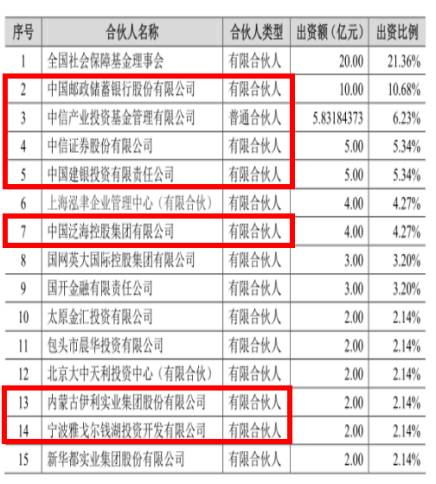 | 序号 | 合伙人名称 | 合伙人类型 | 出资额（亿元） | 出资比例 |
|---|---|---|---|---|
| 1 | 全国社会保障基金理事会 | 有限合伙人 | 20.00 | 21.36% |
| 2 | 中国邮政储蓄银行股份有限公司 | 有限合伙人 | 10.00 | 10.68% |
| 3 | 中信产业投资基金管理有限公司 | 普通合伙人 | 5.83184373 | 6.23% |
| 4 | 中信证券股份有限公司 | 有限合伙人 | 5.00 | 5.34% |
| 5 | 中国建银投资有限责任公司 | 有限合伙人 | 5.00 | 5.34% |
| 6 | 上海泓聿企业管理中心（有限合伙） | 有限合伙人 | 4.00 | 4.27% |
| 7 | 中国泛海控股集团有限公司 | 有限合伙人 | 4.00 | 4.27% |
| 8 | 国网英大国际控股集团有限公司 | 有限合伙人 | 3.00 | 3.20% |
| 9 | 国开金融有限责任公司 | 有限合伙人 | 3.00 | 3.20% |
| 10 | 太原金汇投资有限公司 | 有限合伙人 | 2.00 | 2.14% |
| 11 | 包头市晨华投资有限公司 | 有限合伙人 | 2.00 | 2.14% |
| 12 | 北京大中天利投资中心（有限合伙） | 有限合伙人 | 2.00 | 2.14% |
| 13 | 内蒙古伊利实业集团股份有限公司 | 有限合伙人 | 2.00 | 2.14% |
| 14 | 宁波雅戈尔钱湖投资开发有限公司 | 有限合伙人 | 2.00 | 2.14% |
| 15 | 新华都实业集团股份有限公司 | 有限合伙人 | 2.00 | 2.14% |